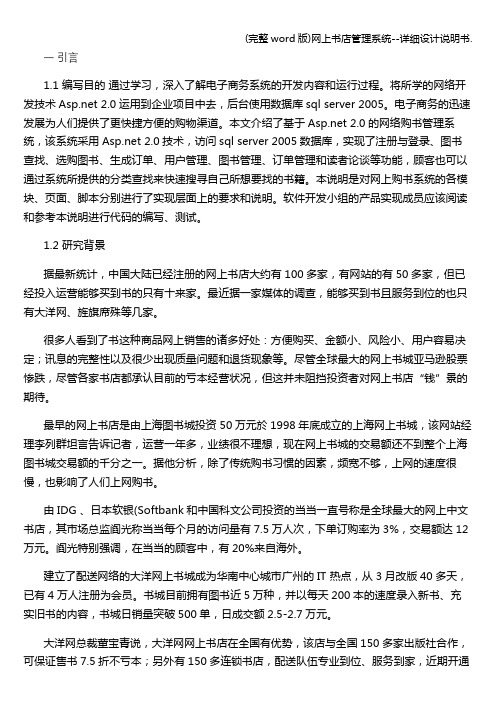 (完整 word 版)网上书店管理系统--详细设计说明书.

一 引言

1.1 编写目的 通过学习，深入了解电子商务系统的开发内容和运行过程。将所学的网络开发技术 Asp.net 2.0 运用到企业项目中去，后台使用数据库 sql server 2005。电子商务的迅速发展为人们提供了更快捷方便的购物渠道。本文介绍了基于 Asp.net 2.0 的网络购书管理系统，该系统采用 Asp.net 2.0 技术，访问 sql server 2005 数据库，实现了注册与登录、图书查找、选购图书、生成订单、用户管理、图书管理、订单管理和读者论谈等功能，顾客也可以通过系统所提供的分类查找来快速搜寻自己所想要找的书籍。本说明是对网上购书系统的各模块、页面、脚本分别进行了实现层面上的要求和说明。软件开发小组的产品实现成员应该阅读和参考本说明进行代码的编写、测试。

1.2 研究背景

据最新统计，中国大陆已经注册的网上书店大约有 100 多家，有网站的有 50 多家，但已经投入运营能够买到书的只有十来家。最近据一家媒体的调查，能够买到书且服务到位的也只有大洋网、旌旗席殊等几家。

很多人看到了书这种商品网上销售的诸多好处：方便购买、金额小、风险小、用户容易决定；讯息的完整性以及很少出现质量问题和退货现象等。尽管全球最大的网上书城亚马逊股票惨跌，尽管各家书店都承认目前的亏本经营状况，但这并未阻挡投资者对网上书店“钱”景的期待。

最早的网上书店是由上海图书城投资 50 万元於 1998 年底成立的上海网上书城，该网站经理李列群坦言告诉记者，运营一年多，业绩很不理想，现在网上书城的交易额还不到整个上海图书城交易额的千分之一。据他分析，除了传统购书习惯的因素，频宽不够，上网的速度很慢，也影响了人们上网购书。

由 IDG 、日本软银(Softbank 和中国科文公司投资的当当一直号称是全球最大的网上中文书店，其市场总监阎光称当当每个月的访问量有 7.5 万人次，下单订购率为 3%，交易额达 12 万元。阎光特别强调，在当当的顾客中，有 20%来自海外。

建立了配送网络的大洋网上书城成为华南中心城市广州的 IT 热点，从 3 月改版 40 多天，已有 4 万人注册为会员。书城目前拥有图书近 5 万种，并以每天 200 本的速度录入新书、充实旧书的内容，书城日销量突破 500 单，日成交额 2.5-2.7 万元。

大洋网总裁董宝青说，大洋网网上书店在全国有优势，该店与全国 150 多家出版社合作，可保证售书 7.5 折不亏本；另外有 150 多连锁书店，配送队伍专业到位、服务到家，近期开通